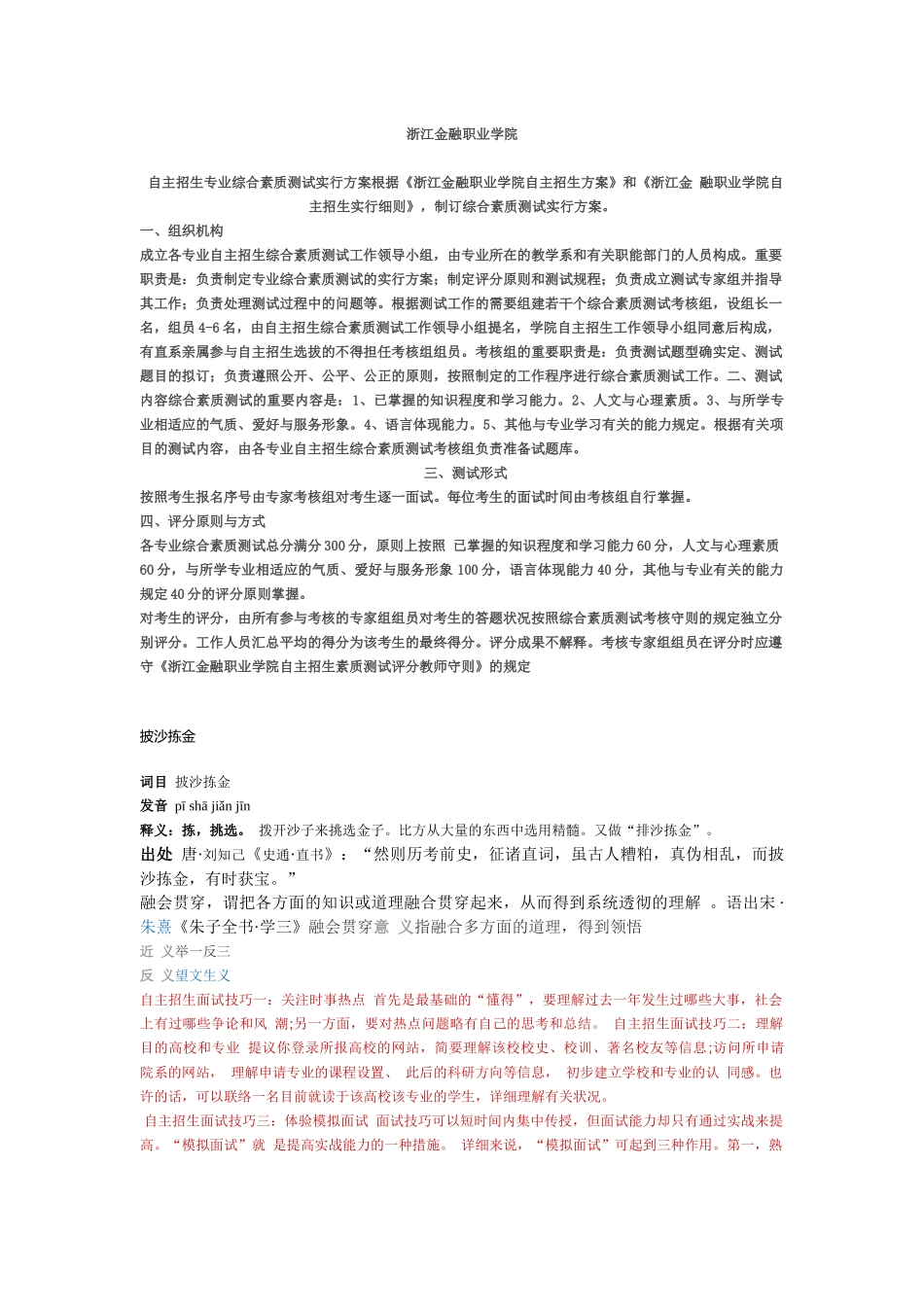 浙江金融职业学院

自主招生专业综合素质测试实行方案根据《浙江金融职业学院自主招生方案》和《浙江金 融职业学院自主招生实行细则》，制订综合素质测试实行方案。

一、组织机构

成立各专业自主招生综合素质测试工作领导小组，由专业所在的教学系和有关职能部门的人员构成。重要职责是：负责制定专业综合素质测试的实行方案；制定评分原则和测试规程；负责成立测试专家组并指导其工作；负责处理测试过程中的问题等。根据测试工作的需要组建若干个综合素质测试考核组，设组长一名，组员 4-6 名，由自主招生综合素质测试工作领导小组提名，学院自主招生工作领导小组同意后构成，有直系亲属参与自主招生选拔的不得担任考核组组员。考核组的重要职责是：负责测试题型确实定、测试题目的拟订；负责遵照公开、公平、公正的原则，按照制定的工作程序进行综合素质测试工作。二、测试内容综合素质测试的重要内容是：1、已掌握的知识程度和学习能力。2、人文与心理素质。3、与所学专业相适应的气质、爱好与服务形象。4、语言体现能力。5、其他与专业学习有关的能力规定。根据有关项目的测试内容，由各专业自主招生综合素质测试考核组负责准备试题库。

三、测试形式

按照考生报名序号由专家考核组对考生逐一面试。每位考生的面试时间由考核组自行掌握。

四、评分原则与方式

各专业综合素质测试总分满分 300 分，原则上按照 已掌握的知识程度和学习能力 60 分，人文与心理素质 60 分，与所学专业相适应的气质、爱好与服务形象 100 分，语言体现能力 40 分，其他与专业有关的能力规定 40 分的评分原则掌握。

对考生的评分，由所有参与考核的专家组组员对考生的答题状况按照综合素质测试考核守则的规定独立分别评分。工作人员汇总平均的得分为该考生的最终得分。评分成果不解释。考核专家组组员在评分时应遵守《浙江金融职业学院自主招生素质测试评分教师守则》的规定

披沙拣金

词目 披沙拣金

发音 pī shā jiǎn jīn

释义：拣，挑选。 拨开沙子来挑选金子。比方从大量的东西中选用精髓。又做“排沙拣金”。

出处 唐·刘知己《史通·直书》：“然则历考前史，征诸直词，虽古人糟粕，真伪相乱，而披沙拣金，有时获宝。”

融会贯穿，谓把各方面的知识或道理融合贯穿起来，从而得到系统透彻的理解 。语出宋·朱熹《朱子全书·学三》融会贯穿意 义指融合多方面的道理，得到领悟

近 义举一反三

反 义望文生义

自主招生面试技巧一：关注时事热点 首先是最基础的“懂得”，要理解过去一年发生过哪些大事，社会上有过哪些争论和风 潮;另一方面，要对热点问题略有自己的思考和总结。 自主招生面试技巧二：理解目的高校和专业 提议你登录所报高校的网站，简要理解该校校史、校训、著名校友等信息;访问所申请院系的网站， 理解申请专业的课程设置、 此后的科研方向等信息， 初步建立学校和专业的认 同感。也许的话，可以联络一名目前就读于该高校该专业的学生，详细理解有关状况。

自主招生面试技巧三：体验模拟面试 面试技巧可以短时间内集中传授，但面试能力却只有通过实战来提高。“模拟面试”就 是提高实战能力的一种措施。 详细来说，“模拟面试”可起到三种作用。第一，熟